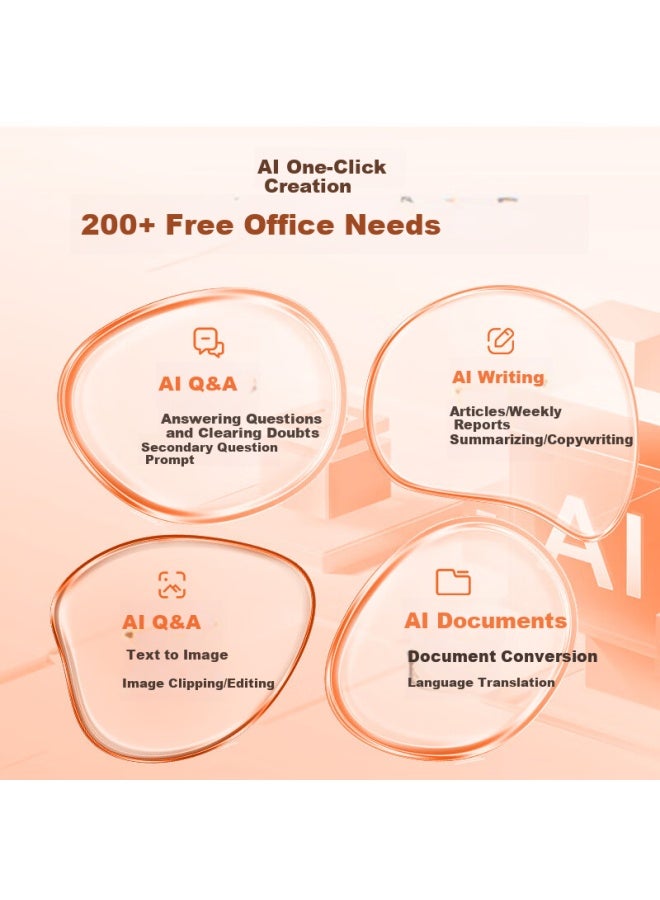 AI One-Click Creation

200+ Free Office Needs

AI Q&A

Answering Questions and Clearing Doubts
Secondary Question Prompt

AI Writing

Articles/Weekly Reports
Summarizing/Copywriting

AI Q&A

Text to Image

Image Clipping/Editing

AI Documents

Document Conversion

Language Translation

AI